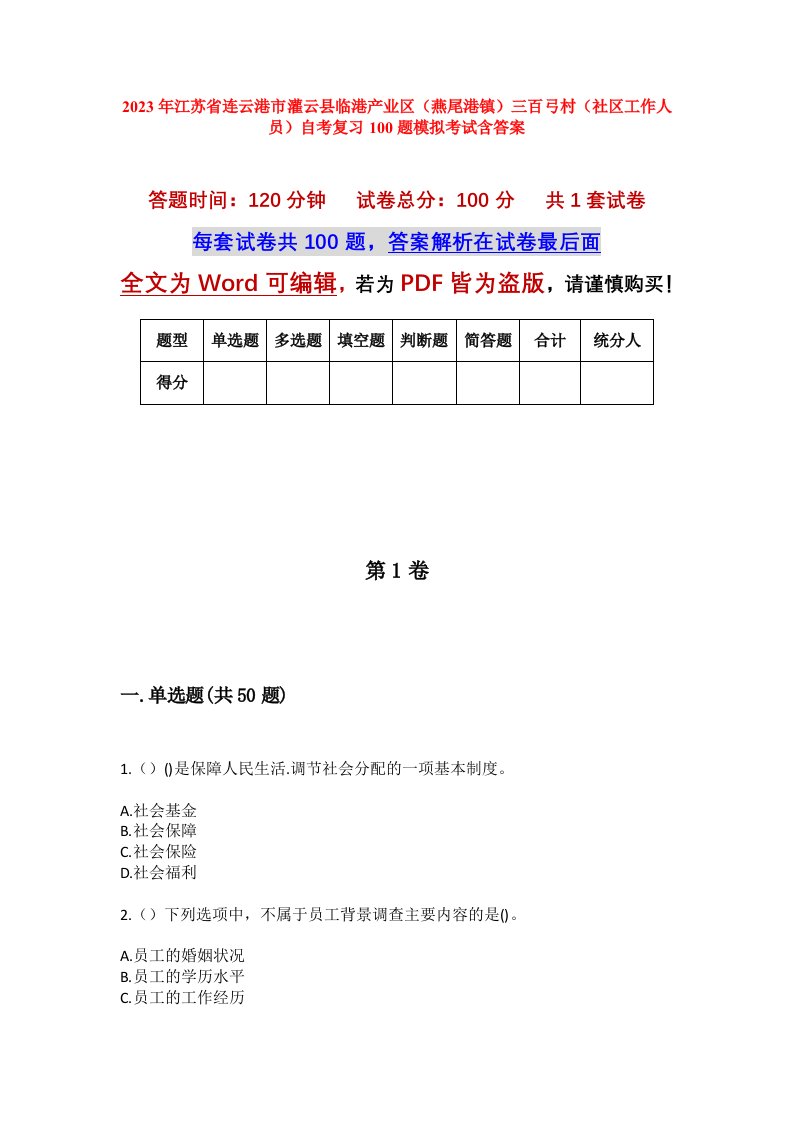 2023年江苏省连云港市灌云县临港产业区（燕尾港镇）三百弓村（社区工作人员）自考复习100题模拟考试含答案

答题时间：120分钟　试卷总分：100分　共1套试卷

每套试卷共100题，答案解析在试卷最后面

全文为Word可编辑，若为PDF皆为盗版，请谨慎购买！

| 题型 | 单选题 | 多选题 | 填空题 | 判断题 | 简答题 | 合计 | 统分人 |
|---|---|---|---|---|---|---|---|
| 得分 | | | | | | | |

第1卷

一.单选题(共50题)

1.（）()是保障人民生活.调节社会分配的一项基本制度。

A.社会基金
B.社会保障
C.社会保险
D.社会福利

2.（）下列选项中，不属于员工背景调查主要内容的是()。

A.员工的婚姻状况
B.员工的学历水平
C.员工的工作经历